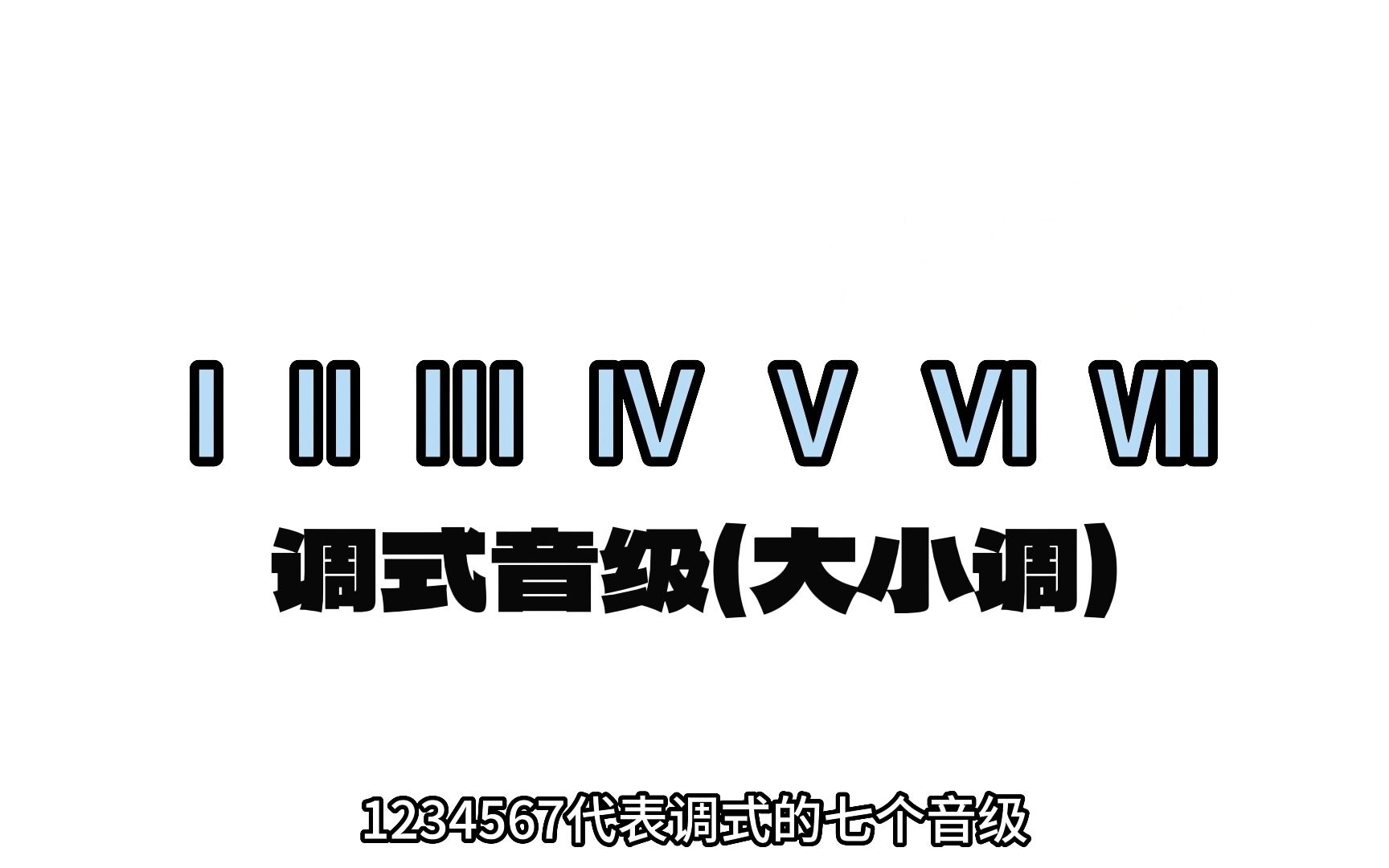 Ⅰ Ⅱ Ⅲ Ⅳ Ⅴ Ⅵ Ⅶ

调式音级(大小调)

1234567代表调式的七个音级